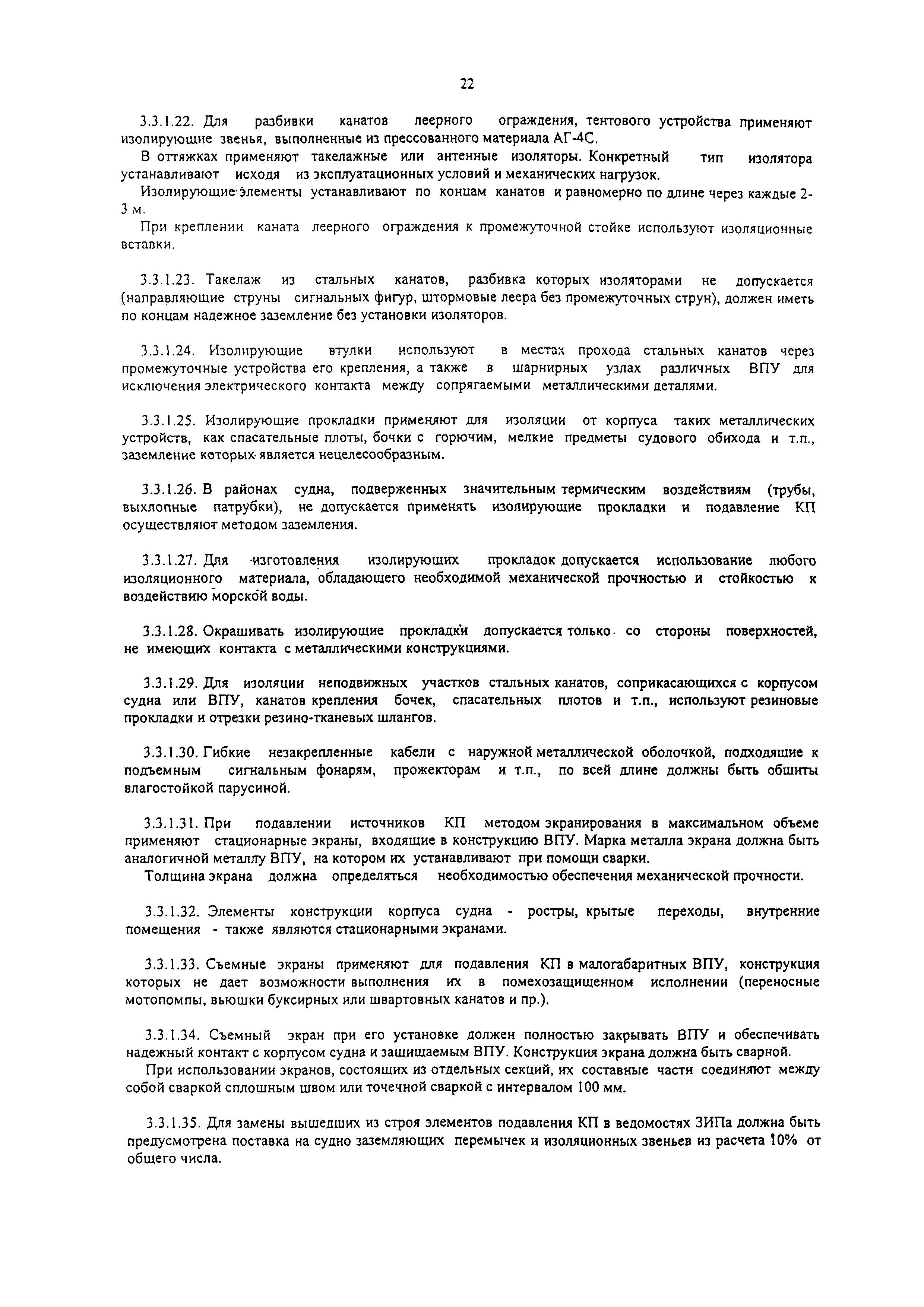 22

3.3.1.22. Для разбивки канатов леерного ограждения, тентового устройства применяют изолирующие звенья, выполненные из прессованного материала АГ-4С.

В оттяжках применяют такелажные или антенные изоляторы. Конкретный тип изолятора устанавливают исходя из эксплуатационных условий и механических нагрузок.

Изолирующие элементы устанавливают по концам канатов и равномерно по длине через каждые 2-3 м.

При креплении каната леерного ограждения к промежуточной стойке используют изоляционные вставки.

3.3.1.23. Такелаж из стальных канатов, разбивка которых изоляторами не допускается (направляющие струны сигнальных фигур, штормовые леера без промежуточных струн), должен иметь по концам надежное заземление без установки изоляторов.

3.3.1.24. Изолирующие втулки используют в местах прохода стальных канатов через промежуточные устройства его крепления, а также в шарнирных узлах различных ВПУ для исключения электрического контакта между сопрягаемыми металлическими деталями.

3.3.1.25. Изолирующие прокладки применяют для изоляции от корпуса таких металлических устройств, как спасательные плоты, бочки с горючим, мелкие предметы судового обихода и т.п., заземление которых является нецелесообразным.

3.3.1.26. В районах судна, подверженных значительным термическим воздействиям (трубы, выхлопные патрубки), не допускается применять изолирующие прокладки и подавление КП осуществляют методом заземления.

3.3.1.27. Для изготовления изолирующих прокладок допускается использование любого изоляционного материала, обладающего необходимой механической прочностью и стойкостью к воздействию морской воды.

3.3.1.28. Окрашивать изолирующие прокладки допускается только со стороны поверхностей, не имеющих контакта с металлическими конструкциями.

3.3.1.29. Для изоляции неподвижных участков стальных канатов, соприкасающихся с корпусом судна или ВПУ, канатов крепления бочек, спасательных плотов и т.п., используют резиновые прокладки и отрезки резино-тканевых шлангов.

3.3.1.30. Гибкие незакрепленные кабели с наружной металлической оболочкой, подходящие к подъемным сигнальным фонарям, прожекторам и т.п., по всей длине должны быть обшиты влагостойкой парусиной.

3.3.1.31. При подавлении источников КП методом экранирования в максимальном объеме применяют стационарные экраны, входящие в конструкцию ВПУ. Марка металла экрана должна быть аналогичной металлу ВПУ, на котором их устанавливают при помощи сварки.

Толщина экрана должна определяться необходимостью обеспечения механической прочности.

3.3.1.32. Элементы конструкции корпуса судна - ростры, крытые переходы, внутренние помещения - также являются стационарными экранами.

3.3.1.33. Съемные экраны применяют для подавления КП в малогабаритных ВПУ, конструкция которых не дает возможности выполнения их в помехозащищенном исполнении (переносные мотопомпы, вьюшки буксирных или швартовных канатов и пр.).

3.3.1.34. Съемный экран при его установке должен полностью закрывать ВПУ и обеспечивать надежный контакт с корпусом судна и защищаемым ВПУ. Конструкция экрана должна быть сварной.

При использовании экранов, состоящих из отдельных секций, их составные части соединяют между собой сваркой сплошным швом или точечной сваркой с интервалом 100 мм.

3.3.1.35. Для замены вышедших из строя элементов подавления КП в ведомостях ЗИПа должна быть предусмотрена поставка на судно заземляющих перемычек и изоляционных звеньев из расчета 10% от общего числа.